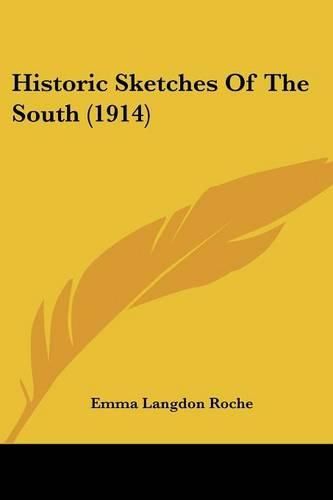 Historic Sketches Of The South (1914)

Emma Langdon Roche